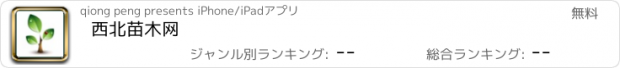 qiong peng presents iPhone/iPadアプリ

無料

西北苗木网

ジャンル別ランキング: --

総合ランキング: --